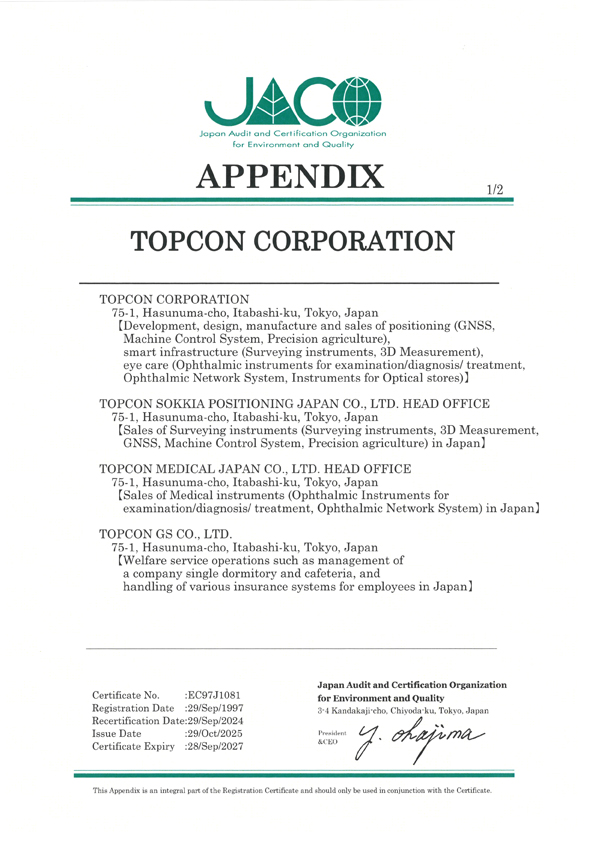 JACO
Japan Audit and Certification Organization for Environment and Quality

APPENDIX

1/2

TOPCON CORPORATION

TOPCON CORPORATION
75-1, Hasunuma-cho, Itabashi-ku, Tokyo, Japan
【Development, design, manufacture and sales of positioning (GNSS, Machine Control System, Precision agriculture), smart infrastructure (Surveying instruments, 3D Measurement), eye care (Ophthalmic instruments for examination/diagnosis/ treatment, Ophthalmic Network System, Instruments for Optical stores)】

TOPCON SOKKIA POSITIONING JAPAN CO., LTD. HEAD OFFICE
75-1, Hasunuma-cho, Itabashi-ku, Tokyo, Japan
【Sales of Surveying instruments (Surveying instruments, 3D Measurement, GNSS, Machine Control System, Precision agriculture) in Japan】

TOPCON MEDICAL JAPAN CO., LTD. HEAD OFFICE
75-1, Hasunuma-cho, Itabashi-ku, Tokyo, Japan
【Sales of Medical instruments (Ophthalmic Instruments for examination/diagnosis/ treatment, Ophthalmic Network System) in Japan】

TOPCON GS CO., LTD.
75-1, Hasunuma-cho, Itabashi-ku, Tokyo, Japan
【Welfare service operations such as management of a company single dormitory and cafeteria, and handling of various insurance systems for employees in Japan】

Certificate No. :EC97J1081
Registration Date :29/Sep/1997
Recertification Date:29/Sep/2024
Issue Date :29/Oct/2025
Certificate Expiry :28/Sep/2027

Japan Audit and Certification Organization for Environment and Quality
3-4 Kandakaji-cho, Chiyoda-ku, Tokyo, Japan
President &CEO Y. Okajima

This Appendix is an integral part of the Registration Certificate and should only be used in conjunction with the Certificate.